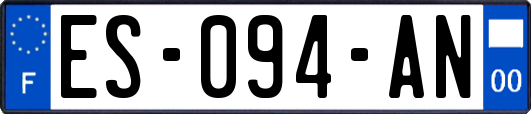 F

ES-094-AN

00